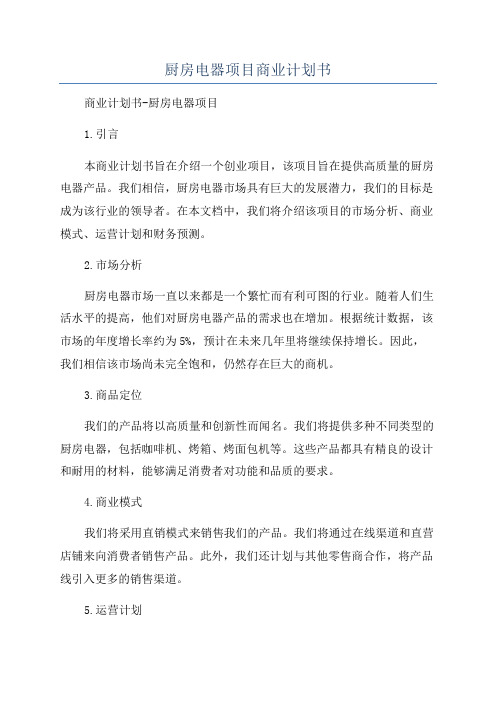 厨房电器项目商业计划书

商业计划书-厨房电器项目

1.引言

本商业计划书旨在介绍一个创业项目，该项目旨在提供高质量的厨房电器产品。我们相信，厨房电器市场具有巨大的发展潜力，我们的目标是成为该行业的领导者。在本文档中，我们将介绍该项目的市场分析、商业模式、运营计划和财务预测。

2.市场分析

厨房电器市场一直以来都是一个繁忙而有利可图的行业。随着人们生活水平的提高，他们对厨房电器产品的需求也在增加。根据统计数据，该市场的年度增长率约为5%，预计在未来几年里将继续保持增长。因此，我们相信该市场尚未完全饱和，仍然存在巨大的商机。

3.商品定位

我们的产品将以高质量和创新性而闻名。我们将提供多种不同类型的厨房电器，包括咖啡机、烤箱、烤面包机等。这些产品都具有精良的设计和耐用的材料，能够满足消费者对功能和品质的要求。

4.商业模式

我们将采用直销模式来销售我们的产品。我们将通过在线渠道和直营店铺来向消费者销售产品。此外，我们还计划与其他零售商合作，将产品线引入更多的销售渠道。

5.运营计划